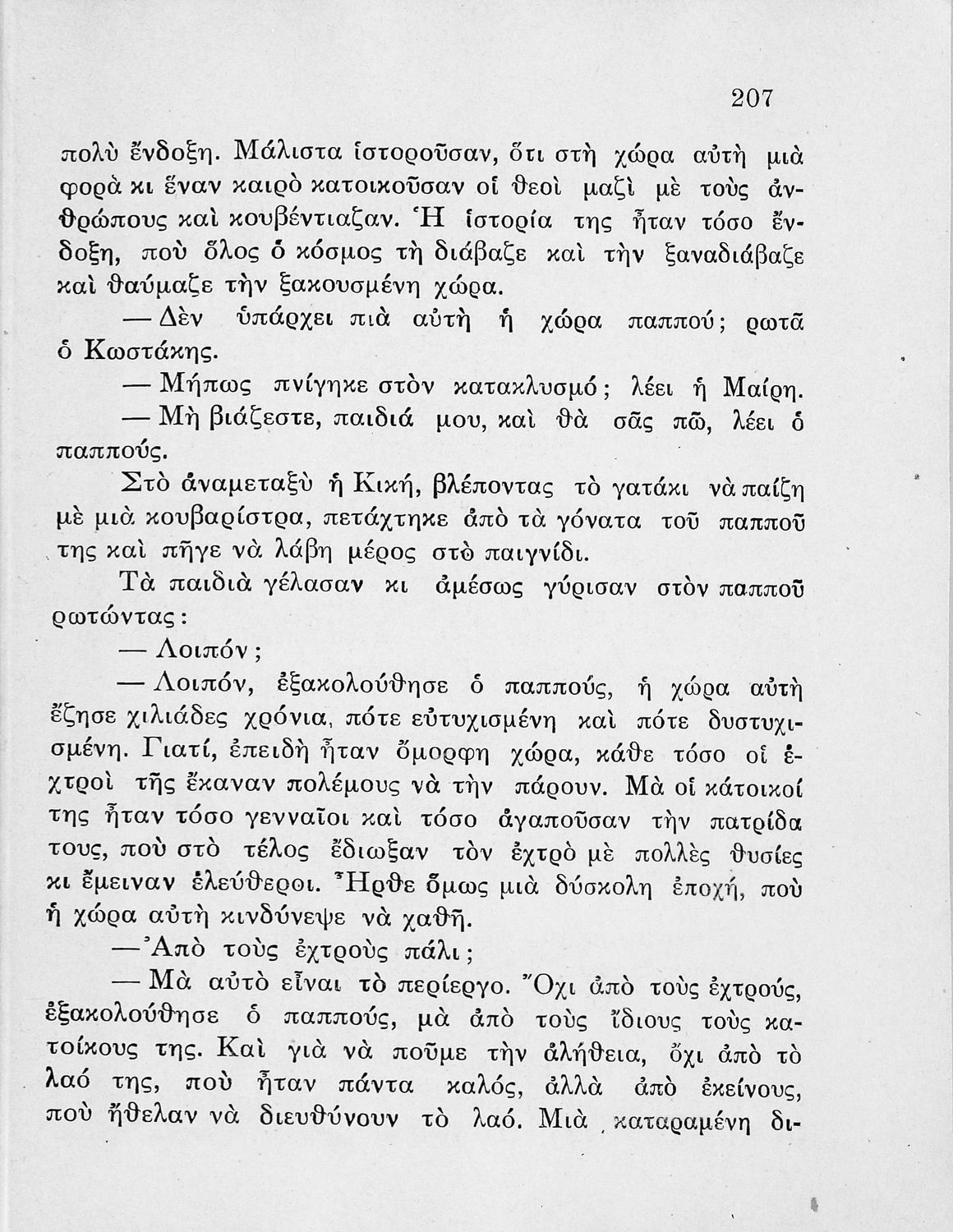 207

πολὺ ἔνδοξη. Μάλιστα ἱστοροῦσαν, ὅτι στὴ χώρα αὐτὴ μιὰ φορὰ κι ἕναν καιρὸ κατοικοῦσαν οἱ θεοὶ μαζὶ μὲ τοὺς ἀνθρώπους καὶ κουβέντιαζαν. Ἡ ἱστορία της ἦταν τόσο ἔνδοξη, ποὺ ὅλος ὁ κόσμος τὴ διάβαζε καὶ τὴν ξαναδιάβαζε καὶ θαύμαζε τὴν ξακουσμένη χώρα.

— Δὲν ὑπάρχει πιὰ αὐτὴ ἡ χώρα παππού; ρωτᾶ ὁ Κωστάκης.

— Μήπως πνίγηκε στὸν κατακλυσμό; λέει ἡ Μαίρη.

— Μὴ βιάζεστε, παιδιά μου, καὶ θὰ σᾶς πῶ, λέει ὁ παππούς.

Στὸ ἀναμεταξὺ ἡ Κική, βλέποντας τὸ γατάκι νὰ παίζη μὲ μιὰ κουβαρίστρα, πετάχτηκε ἀπὸ τὰ γόνατα τοῦ παπποῦ της καὶ πῆγε νὰ λάβη μέρος στὸ παιγνίδι.

Τὰ παιδιὰ γέλασαν κι ἀμέσως γύρισαν στὸν παπποῦ ρωτώντας:

— Λοιπόν;

— Λοιπόν, ἐξακολούθησε ὁ παππούς, ἡ χώρα αὐτὴ ἔζησε χιλιάδες χρόνια, πότε εὐτυχισμένη καὶ πότε δυστυχισμένη. Γιατί, ἐπειδὴ ἦταν ὄμορφη χώρα, κάθε τόσο οἱ ἐχτροὶ τῆς ἔκαναν πολέμους νὰ τὴν πάρουν. Μὰ οἱ κάτοικοί της ἦταν τόσο γενναῖοι καὶ τόσο ἀγαποῦσαν τὴν πατρίδα τους, ποὺ στὸ τέλος ἔδιωξαν τὸν ἐχτρὸ μὲ πολλὲς θυσίες κι ἔμειναν ἐλεύθεροι. Ἦρθε ὅμως μιὰ δύσκολη ἐποχή, ποὺ ἡ χώρα αὐτὴ κινδύνεψε νὰ χαθῆ.

— Ἀπὸ τοὺς ἐχτροὺς πάλι;

— Μὰ αὐτὸ εἶναι τὸ περίεργο. Ὄχι ἀπὸ τοὺς ἐχτρούς, ἐξακολούθησε ὁ παππούς, μὰ ἀπὸ τοὺς ἴδιους τοὺς κατοίκους της. Καὶ γιὰ νὰ ποῦμε τὴν ἀλήθεια, ὄχι ἀπὸ τὸ λαό της, ποὺ ἦταν πάντα καλός, ἀλλὰ ἀπὸ ἐκείνους, ποὺ ἤθελαν νὰ διευθύνουν τὸ λαό. Μιὰ καταραμένη δι-